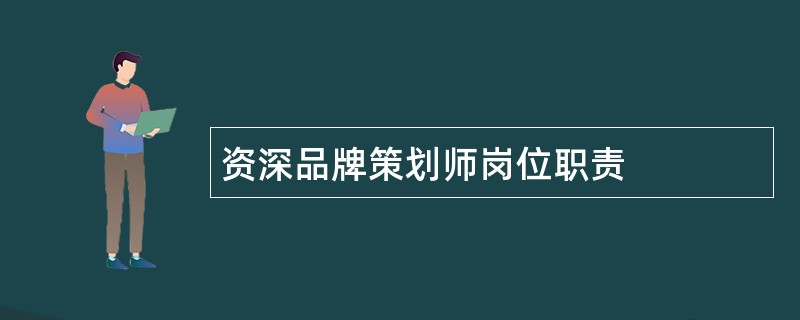 资深品牌策划师岗位职责